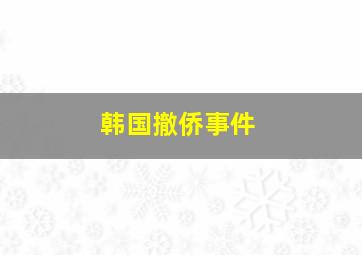 韩国撤侨事件